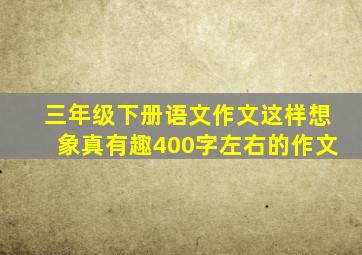 三年级下册语文作文这样想象真有趣400字左右的作文